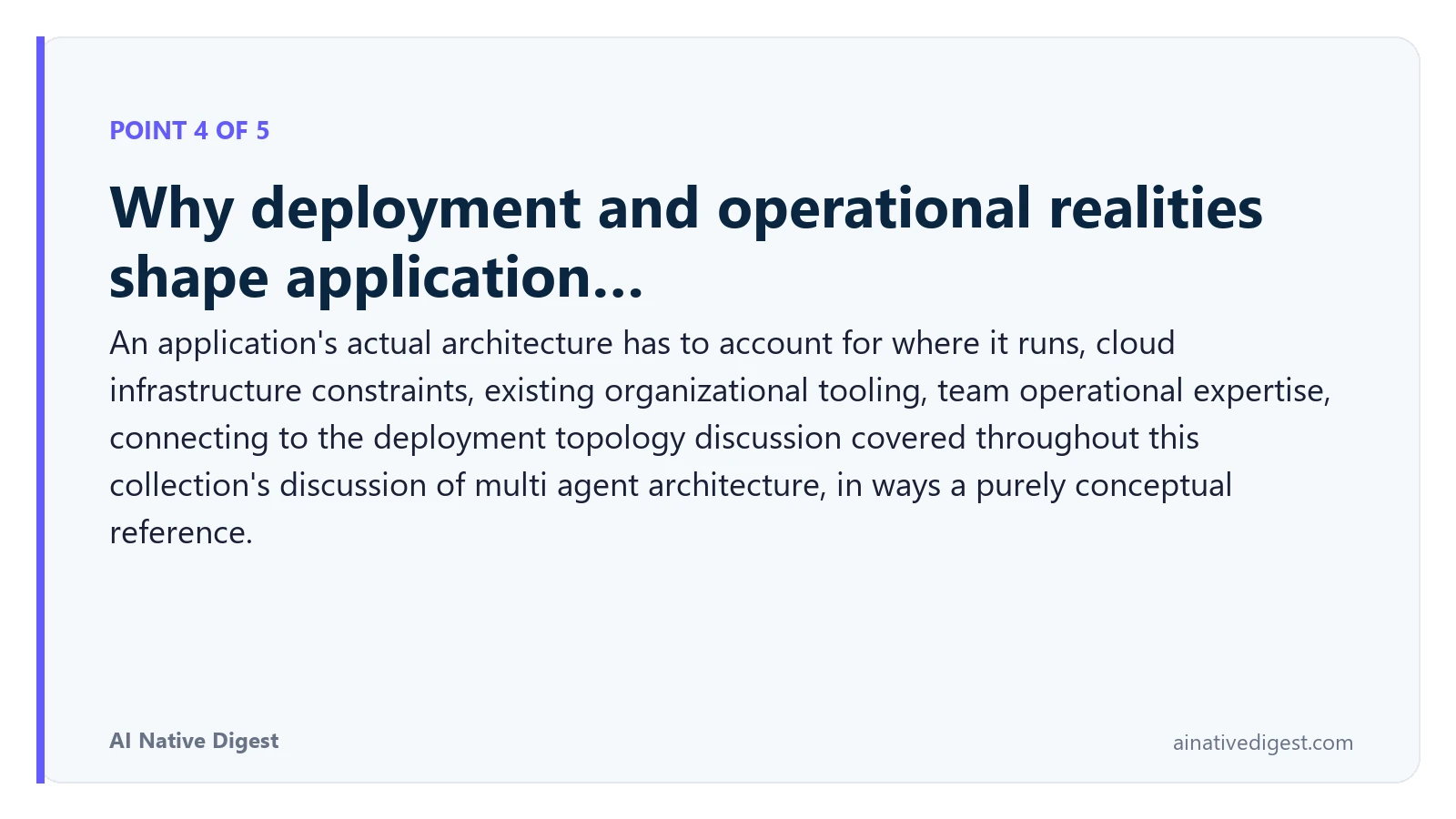 POINT 4 OF 5

Why deployment and operational realities shape application...

An application's actual architecture has to account for where it runs, cloud infrastructure constraints, existing organizational tooling, team operational expertise, connecting to the deployment topology discussion covered throughout this collection's discussion of multi agent architecture, in ways a purely conceptual reference.

AI Native Digest

ainativedigest.com